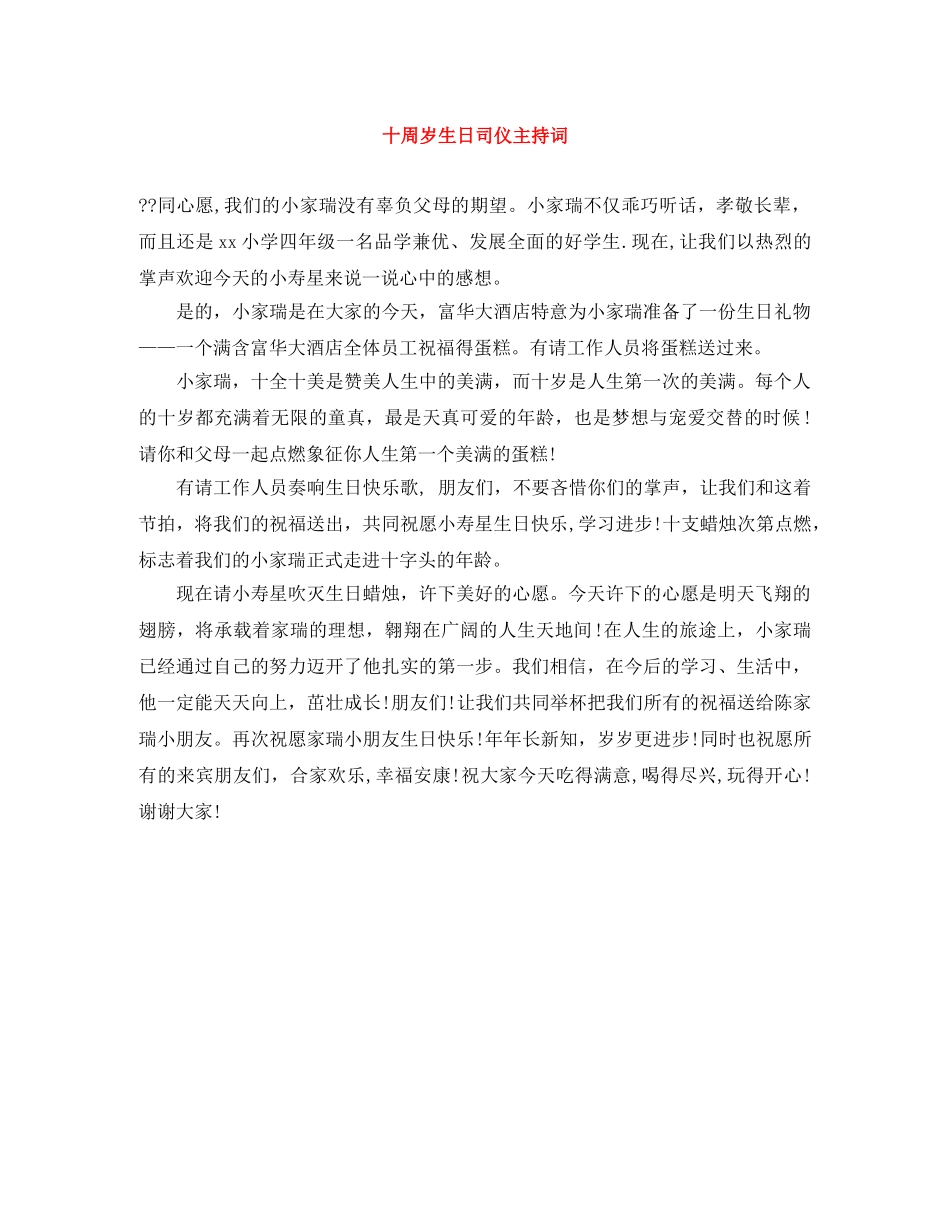 十周岁生日司仪主持词

??同心愿,我们的小家瑞没有辜负父母的期望。小家瑞不仅乖巧听话，孝敬长辈，而且还是xx小学四年级一名品学兼优、发展全面的好学生.现在,让我们以热烈的掌声欢迎今天的小寿星来说一说心中的感想。

是的，小家瑞是在大家的今天，富华大酒店特意为小家瑞准备了一份生日礼物——一个满含富华大酒店全体员工祝福得蛋糕。有请工作人员将蛋糕送过来。

小家瑞，十全十美是赞美人生中的美满，而十岁是人生第一次的美满。每个人的十岁都充满着无限的童真，最是天真可爱的年龄，也是梦想与宠爱交替的时候！请你和父母一起点燃象征你人生第一个美满的蛋糕!

有请工作人员奏响生日快乐歌, 朋友们，不要吝惜你们的掌声，让我们和这着节拍，将我们的祝福送出，共同祝愿小寿星生日快乐,学习进步!十支蜡烛次第点燃，标志着我们的小家瑞正式走进十字头的年龄。

现在请小寿星吹灭生日蜡烛，许下美好的心愿。今天许下的心愿是明天飞翔的翅膀，将承载着家瑞的理想，翱翔在广阔的人生天地间!在人生的旅途上，小家瑞已经通过自己的努力迈开了他扎实的第一步。我们相信，在今后的学习、生活中，他一定能天天向上，茁壮成长!朋友们!让我们共同举杯把我们所有的祝福送给陈家瑞小朋友。再次祝愿家瑞小朋友生日快乐!年年长新知，岁岁更进步!同时也祝愿所有的来宾朋友们，合家欢乐,幸福安康!祝大家今天吃得满意,喝得尽兴,玩得开心!谢谢大家!